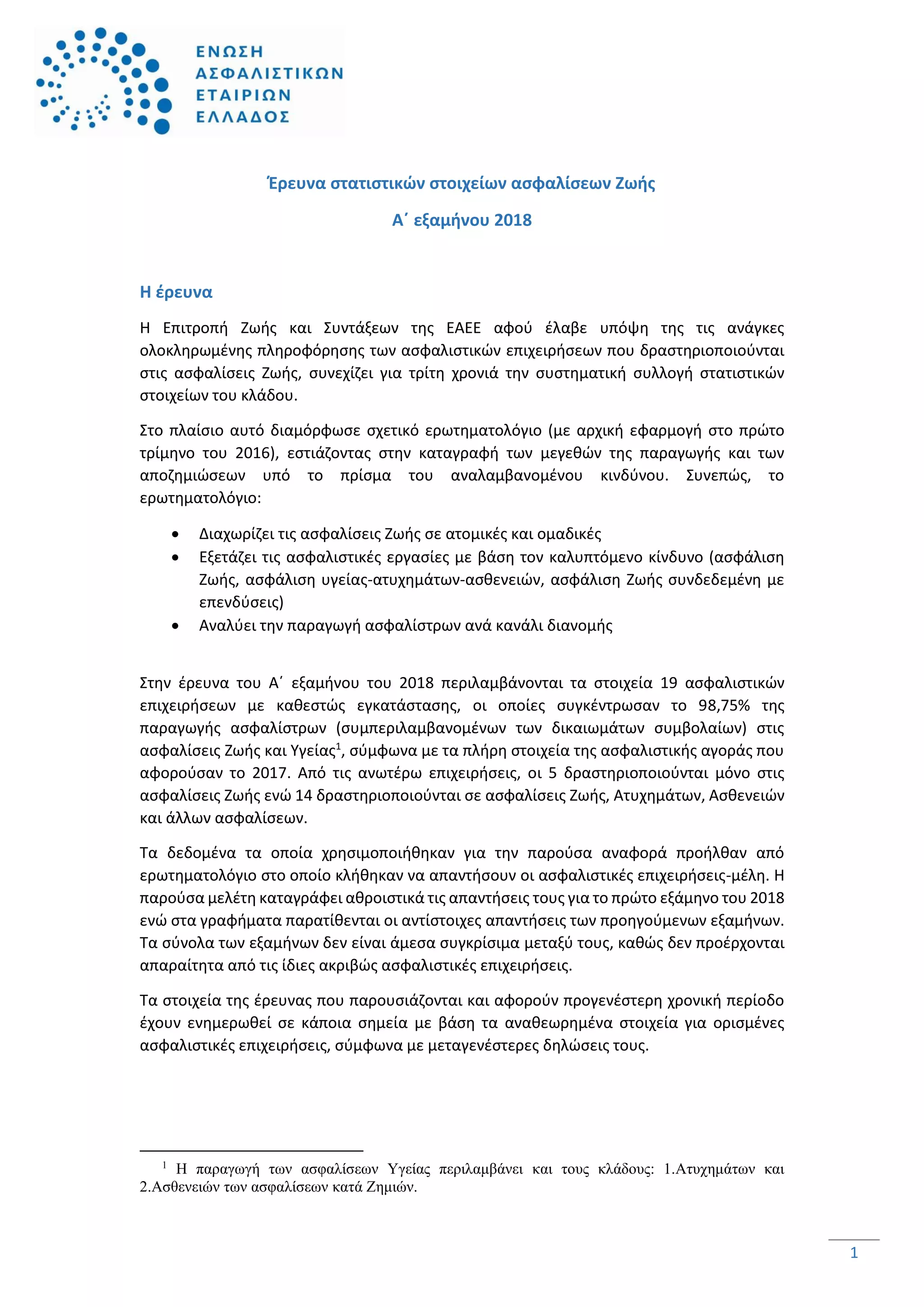 ΕΝΩΣΗ
ΑΣΦΑΛΙΣΤΙΚΩΝ
ΕΤΑΙΡΙΩΝ
ΕΛΛΑΔΟΣ

Έρευνα στατιστικών στοιχείων ασφαλίσεων Ζωής

Α΄ εξαμήνου 2018

Η έρευνα

Η Επιτροπή Ζωής και Συντάξεων της ΕΑΕΕ αφού έλαβε υπόψη της τις ανάγκες ολοκληρωμένης πληροφόρησης των ασφαλιστικών επιχειρήσεων που δραστηριοποιούνται στις ασφαλίσεις Ζωής, συνεχίζει για τρίτη χρονιά την συστηματική συλλογή στατιστικών στοιχείων του κλάδου.

Στο πλαίσιο αυτό διαμόρφωσε σχετικό ερωτηματολόγιο (με αρχική εφαρμογή στο πρώτο τρίμηνο του 2016), εστιάζοντας στην καταγραφή των μεγεθών της παραγωγής και των αποζημιώσεων υπό το πρίσμα του αναλαμβανομένου κινδύνου. Συνεπώς, το ερωτηματολόγιο:

• Διαχωρίζει τις ασφαλίσεις Ζωής σε ατομικές και ομαδικές
• Εξετάζει τις ασφαλιστικές εργασίες με βάση τον καλυπτόμενο κίνδυνο (ασφάλιση Ζωής, ασφάλιση υγείας-ατυχημάτων-ασθενειών, ασφάλιση Ζωής συνδεδεμένη με επενδύσεις)
• Αναλύει την παραγωγή ασφαλίστρων ανά κανάλι διανομής

Στην έρευνα του Α΄ εξαμήνου του 2018 περιλαμβάνονται τα στοιχεία 19 ασφαλιστικών επιχειρήσεων με καθεστώς εγκατάστασης, οι οποίες συγκέντρωσαν το 98,75% της παραγωγής ασφαλίστρων (συμπεριλαμβανομένων των δικαιωμάτων συμβολαίων) στις ασφαλίσεις Ζωής και Υγείας$^1$, σύμφωνα με τα πλήρη στοιχεία της ασφαλιστικής αγοράς που αφορούσαν το 2017. Από τις ανωτέρω επιχειρήσεις, οι 5 δραστηριοποιούνται μόνο στις ασφαλίσεις Ζωής ενώ 14 δραστηριοποιούνται σε ασφαλίσεις Ζωής, Ατυχημάτων, Ασθενειών και άλλων ασφαλίσεων.

Τα δεδομένα τα οποία χρησιμοποιήθηκαν για την παρούσα αναφορά προήλθαν από ερωτηματολόγιο στο οποίο κλήθηκαν να απαντήσουν οι ασφαλιστικές επιχειρήσεις-μέλη. Η παρούσα μελέτη καταγράφει αθροιστικά τις απαντήσεις τους για το πρώτο εξάμηνο του 2018 ενώ στα γραφήματα παρατίθενται οι αντίστοιχες απαντήσεις των προηγούμενων εξαμήνων. Τα σύνολα των εξαμήνων δεν είναι άμεσα συγκρίσιμα μεταξύ τους, καθώς δεν προέρχονται απαραίτητα από τις ίδιες ακριβώς ασφαλιστικές επιχειρήσεις.

Τα στοιχεία της έρευνας που παρουσιάζονται και αφορούν προγενέστερη χρονική περίοδο έχουν ενημερωθεί σε κάποια σημεία με βάση τα αναθεωρημένα στοιχεία για ορισμένες ασφαλιστικές επιχειρήσεις, σύμφωνα με μεταγενέστερες δηλώσεις τους.

$^1$ Η παραγωγή των ασφαλίσεων Υγείας περιλαμβάνει και τους κλάδους: 1.Ατυχημάτων και 2.Ασθενειών των ασφαλίσεων κατά Ζημιών.

1